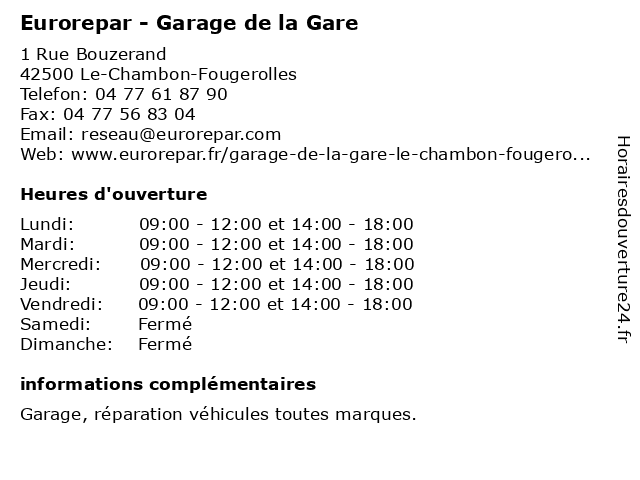 Eurorepar - Garage de la Gare

1 Rue Bouzerand
42500 Le-Chambon-Fougerolles
Telefon: 04 77 61 87 90
Fax: 04 77 56 83 04
Email: reseau@eurorepar.com
Web: www.eurorepar.fr/garage-de-la-gare-le-chambon-fougero...

Heures d'ouverture

| | |
|---|---|
| Lundi: | 09:00 - 12:00 et 14:00 - 18:00 |
| Mardi: | 09:00 - 12:00 et 14:00 - 18:00 |
| Mercredi: | 09:00 - 12:00 et 14:00 - 18:00 |
| Jeudi: | 09:00 - 12:00 et 14:00 - 18:00 |
| Vendredi: | 09:00 - 12:00 et 14:00 - 18:00 |
| Samedi: | Fermé |
| Dimanche: | Fermé |

informations complémentaires

Garage, réparation véhicules toutes marques.

Horairesdouverture24.fr